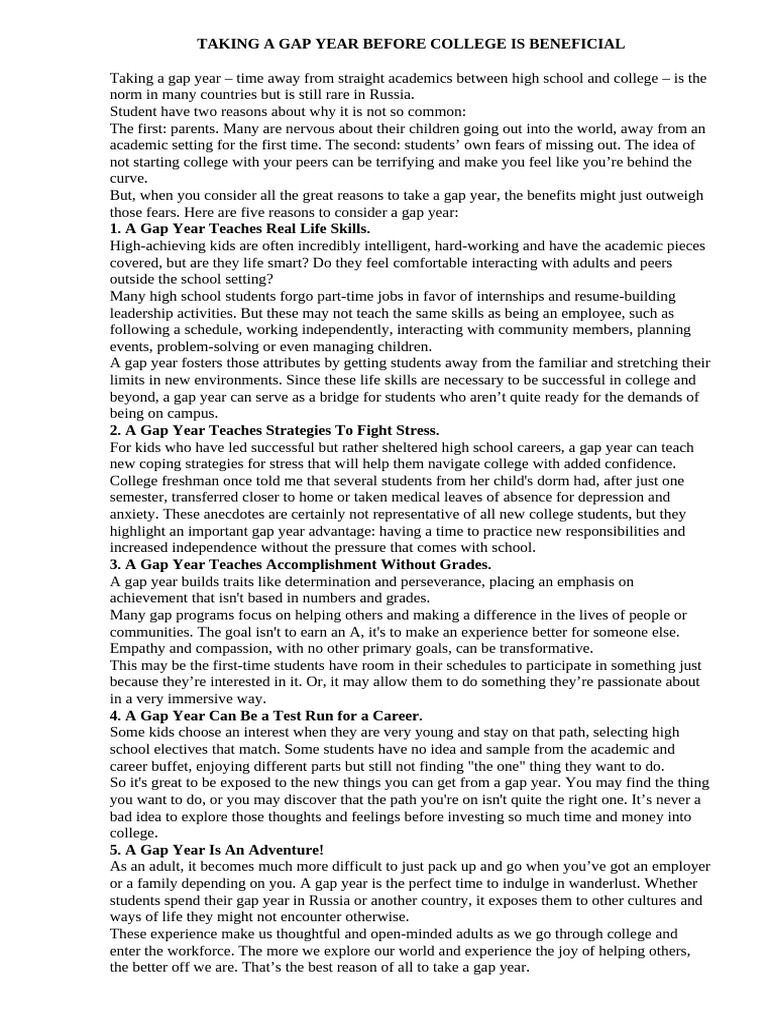 TAKING A GAP YEAR BEFORE COLLEGE IS BENEFICIAL

Taking a gap year – time away from straight academics between high school and college – is the norm in many countries but is still rare in Russia.

Student have two reasons about why it is not so common:

The first: parents. Many are nervous about their children going out into the world, away from an academic setting for the first time. The second: students' own fears of missing out. The idea of not starting college with your peers can be terrifying and make you feel like you're behind the curve.

But, when you consider all the great reasons to take a gap year, the benefits might just outweigh those fears. Here are five reasons to consider a gap year:

1. A Gap Year Teaches Real Life Skills.

High-achieving kids are often incredibly intelligent, hard-working and have the academic pieces covered, but are they life smart? Do they feel comfortable interacting with adults and peers outside the school setting?

Many high school students forgo part-time jobs in favor of internships and resume-building leadership activities. But these may not teach the same skills as being an employee, such as following a schedule, working independently, interacting with community members, planning events, problem-solving or even managing children.

A gap year fosters those attributes by getting students away from the familiar and stretching their limits in new environments. Since these life skills are necessary to be successful in college and beyond, a gap year can serve as a bridge for students who aren't quite ready for the demands of being on campus.

2. A Gap Year Teaches Strategies To Fight Stress.

For kids who have led successful but rather sheltered high school careers, a gap year can teach new coping strategies for stress that will help them navigate college with added confidence. College freshman once told me that several students from her child's dorm had, after just one semester, transferred closer to home or taken medical leaves of absence for depression and anxiety. These anecdotes are certainly not representative of all new college students, but they highlight an important gap year advantage: having a time to practice new responsibilities and increased independence without the pressure that comes with school.

3. A Gap Year Teaches Accomplishment Without Grades.

A gap year builds traits like determination and perseverance, placing an emphasis on achievement that isn't based in numbers and grades.

Many gap programs focus on helping others and making a difference in the lives of people or communities. The goal isn't to earn an A, it's to make an experience better for someone else. Empathy and compassion, with no other primary goals, can be transformative.

This may be the first-time students have room in their schedules to participate in something just because they're interested in it. Or, it may allow them to do something they're passionate about in a very immersive way.

4. A Gap Year Can Be a Test Run for a Career.

Some kids choose an interest when they are very young and stay on that path, selecting high school electives that match. Some students have no idea and sample from the academic and career buffet, enjoying different parts but still not finding "the one" thing they want to do.

So it's great to be exposed to the new things you can get from a gap year. You may find the thing you want to do, or you may discover that the path you're on isn't quite the right one. It's never a bad idea to explore those thoughts and feelings before investing so much time and money into college.

5. A Gap Year Is An Adventure!

As an adult, it becomes much more difficult to just pack up and go when you've got an employer or a family depending on you. A gap year is the perfect time to indulge in wanderlust. Whether students spend their gap year in Russia or another country, it exposes them to other cultures and ways of life they might not encounter otherwise.

These experience make us thoughtful and open-minded adults as we go through college and enter the workforce. The more we explore our world and experience the joy of helping others, the better off we are. That's the best reason of all to take a gap year.